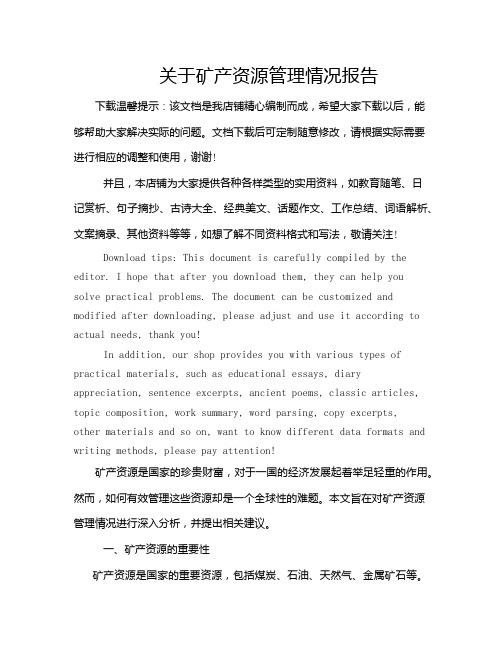 关于矿产资源管理情况报告

下载温馨提示：该文档是我店铺精心编制而成，希望大家下载以后，能够帮助大家解决实际的问题。文档下载后可定制随意修改，请根据实际需要进行相应的调整和使用，谢谢!

并且，本店铺为大家提供各种各样类型的实用资料，如教育随笔、日记赏析、句子摘抄、古诗大全、经典美文、话题作文、工作总结、词语解析、文案摘录、其他资料等等，如想了解不同资料格式和写法，敬请关注!

Download tips: This document is carefully compiled by the editor. I hope that after you download them, they can help you solve practical problems. The document can be customized and modified after downloading, please adjust and use it according to actual needs, thank you!

In addition, our shop provides you with various types of practical materials, such as educational essays, diary appreciation, sentence excerpts, ancient poems, classic articles, topic composition, work summary, word parsing, copy excerpts, other materials and so on, want to know different data formats and writing methods, please pay attention!

矿产资源是国家的珍贵财富，对于一国的经济发展起着举足轻重的作用。然而，如何有效管理这些资源却是一个全球性的难题。本文旨在对矿产资源管理情况进行深入分析，并提出相关建议。

一、矿产资源的重要性

矿产资源是国家的重要资源，包括煤炭、石油、天然气、金属矿石等。